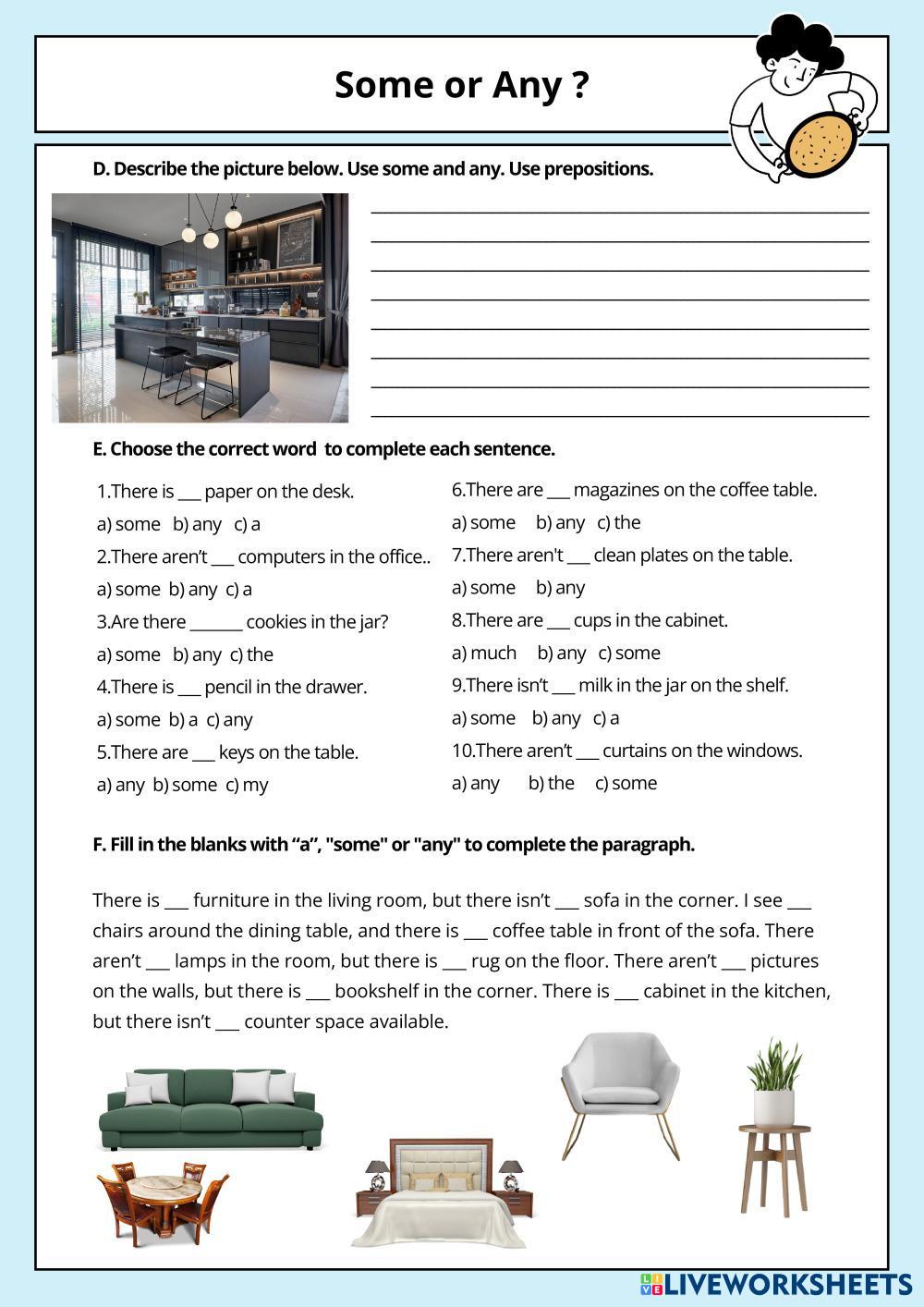 Some or Any ?

D. Describe the picture below. Use some and any. Use prepositions.

E. Choose the correct word to complete each sentence.

1.There is ___ paper on the desk.
a) some b) any c) a
2.There aren't ___ computers in the office..
a) some b) any c) a
3.Are there _______ cookies in the jar?
a) some b) any c) the
4.There is ___ pencil in the drawer.
a) some b) a c) any
5.There are ___ keys on the table.
a) any b) some c) my

6.There are ___ magazines on the coffee table.
a) some b) any c) the
7.There aren't ___ clean plates on the table.
a) some b) any
8.There are ___ cups in the cabinet.
a) much b) any c) some
9.There isn't ___ milk in the jar on the shelf.
a) some b) any c) a
10.There aren't ___ curtains on the windows.
a) any b) the c) some

F. Fill in the blanks with "a", "some" or "any" to complete the paragraph.

There is ___ furniture in the living room, but there isn't ___ sofa in the corner. I see ___ chairs around the dining table, and there is ___ coffee table in front of the sofa. There aren't ___ lamps in the room, but there is ___ rug on the floor. There aren't ___ pictures on the walls, but there is ___ bookshelf in the corner. There is ___ cabinet in the kitchen, but there isn't ___ counter space available.

LIVEWORKSHEETS